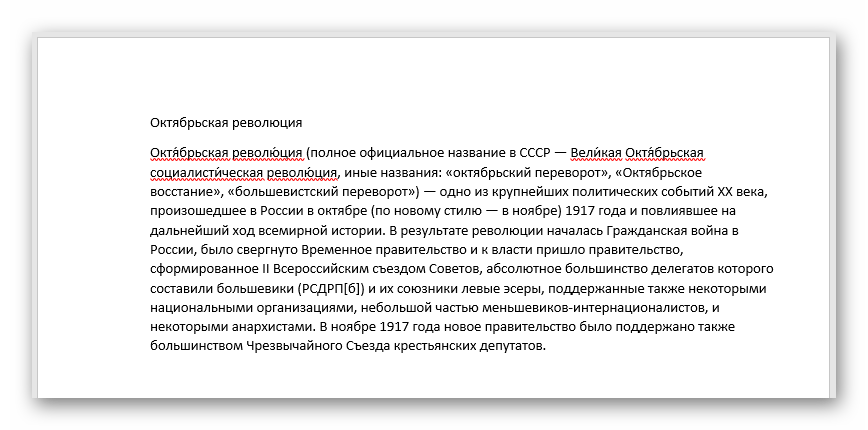 Октябрьская революция

Октя́брьская револю́ция (полное официальное название в СССР — Вели́кая Октя́брьская социалисти́ческая револю́ция, иные названия: «октябрьский переворот», «Октябрьское восстание», «большевистский переворот») — одно из крупнейших политических событий XX века, произошедшее в России в октябре (по новому стилю — в ноябре) 1917 года и повлиявшее на дальнейший ход всемирной истории. В результате революции началась Гражданская война в России, было свергнуто Временное правительство и к власти пришло правительство, сформированное II Всероссийским съездом Советов, абсолютное большинство делегатов которого составили большевики (РСДРП[б]) и их союзники левые эсеры, поддержанные также некоторыми национальными организациями, небольшой частью меньшевиков-интернационалистов, и некоторыми анархистами. В ноябре 1917 года новое правительство было поддержано также большинством Чрезвычайного Съезда крестьянских депутатов.